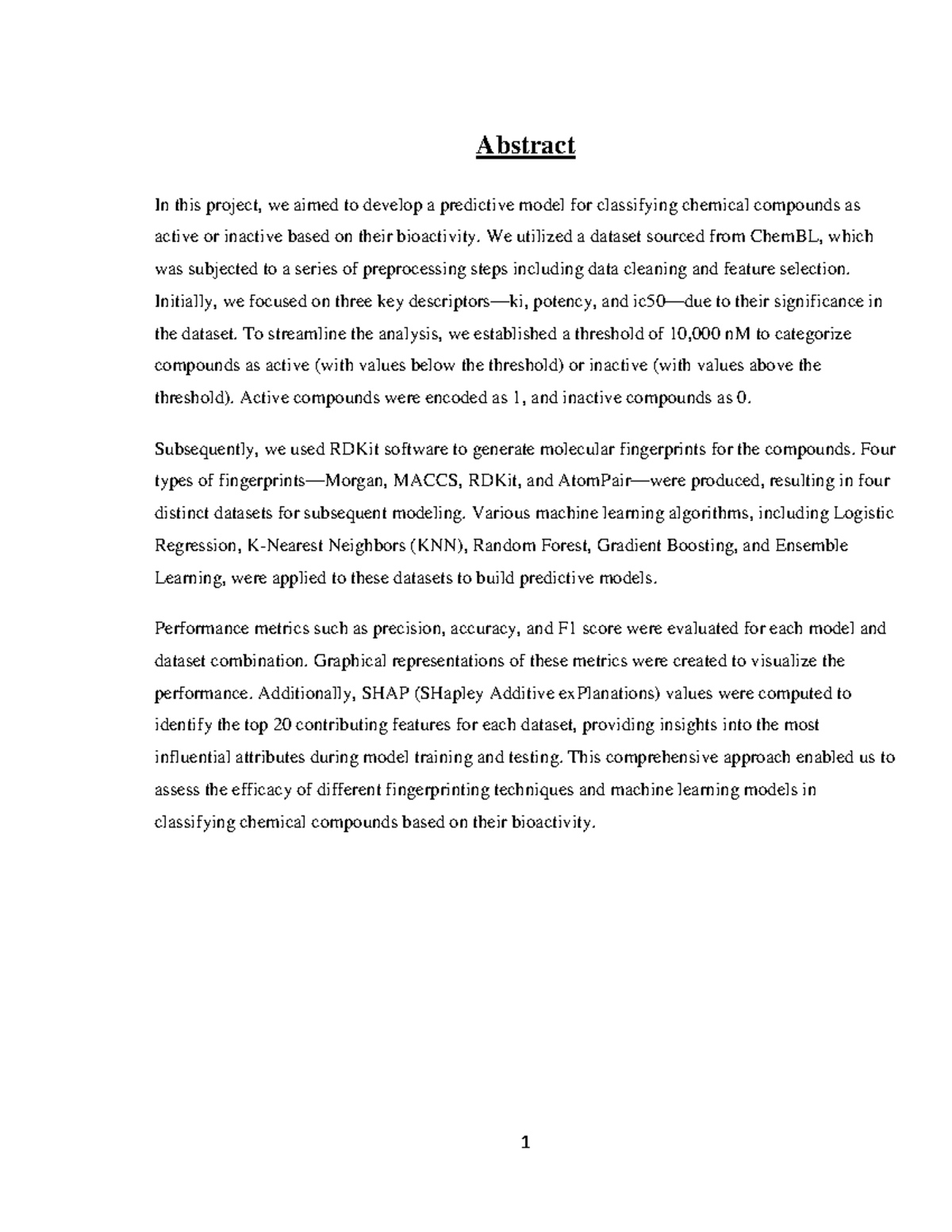 Abstract

In this project, we aimed to develop a predictive model for classifying chemical compounds as active or inactive based on their bioactivity. We utilized a dataset sourced from ChemBL, which was subjected to a series of preprocessing steps including data cleaning and feature selection. Initially, we focused on three key descriptors—ki, potency, and ic50—due to their significance in the dataset. To streamline the analysis, we established a threshold of 10,000 nM to categorize compounds as active (with values below the threshold) or inactive (with values above the threshold). Active compounds were encoded as 1, and inactive compounds as 0.

Subsequently, we used RDKit software to generate molecular fingerprints for the compounds. Four types of fingerprints—Morgan, MACCS, RDKit, and AtomPair—were produced, resulting in four distinct datasets for subsequent modeling. Various machine learning algorithms, including Logistic Regression, K-Nearest Neighbors (KNN), Random Forest, Gradient Boosting, and Ensemble Learning, were applied to these datasets to build predictive models.

Performance metrics such as precision, accuracy, and F1 score were evaluated for each model and dataset combination. Graphical representations of these metrics were created to visualize the performance. Additionally, SHAP (SHapley Additive exPlanations) values were computed to identify the top 20 contributing features for each dataset, providing insights into the most influential attributes during model training and testing. This comprehensive approach enabled us to assess the efficacy of different fingerprinting techniques and machine learning models in classifying chemical compounds based on their bioactivity.

1